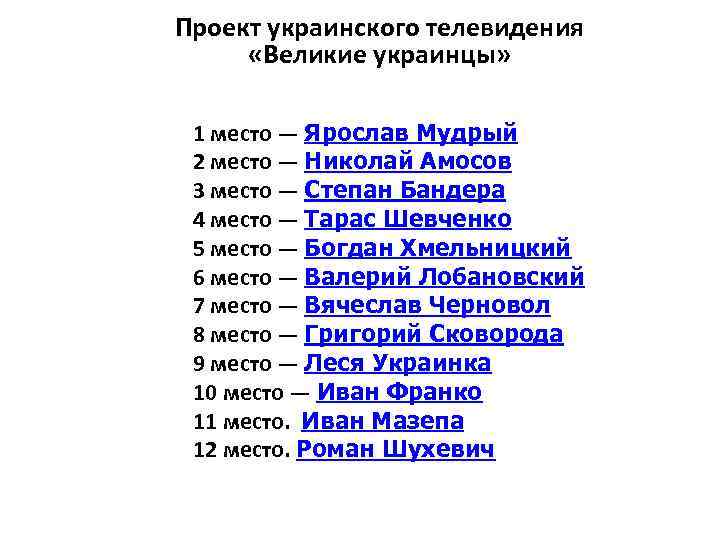 Проект украинского телевидения «Великие украинцы»

1 место — Ярослав Мудрый
2 место — Николай Амосов
3 место — Степан Бандера
4 место — Тарас Шевченко
5 место — Богдан Хмельницкий
6 место — Валерий Лобановский
7 место — Вячеслав Черновол
8 место — Григорий Сковорода
9 место — Леся Украинка
10 место — Иван Франко
11 место. Иван Мазепа
12 место. Роман Шухевич